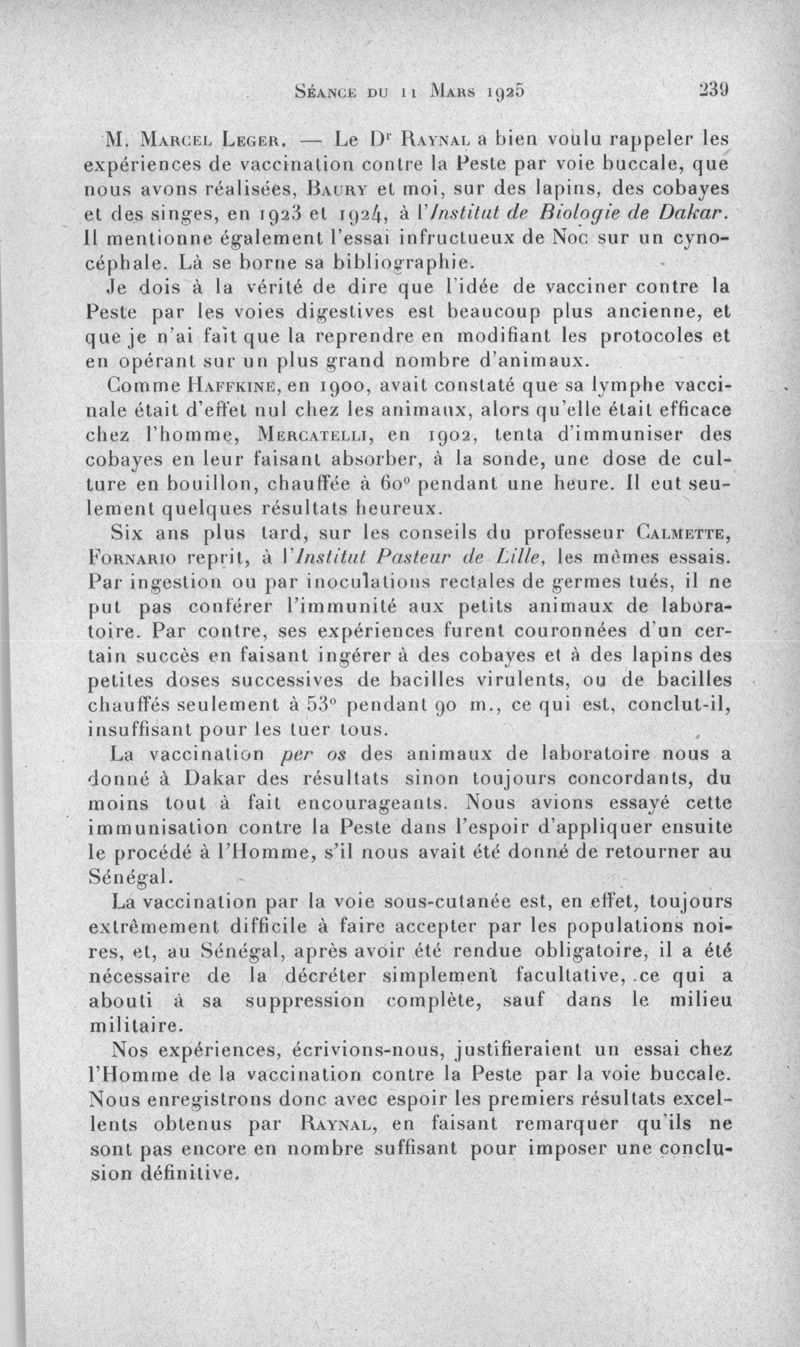 Séance du 11 Mars 1925 239

M. Marcel Leger. — Le Dr Raynal a bien voulu rappeler les expériences de vaccination contre la Peste par voie buccale, que nous avons réalisées, Baury et moi, sur des lapins, des cobayes et des singes, en 1923 et 1924, à l'Institut de Biologie de Dakar. Il mentionne également l'essai infructueux de Noc sur un cynocéphale. Là se borne sa bibliographie.

Je dois à la vérité de dire que l'idée de vacciner contre la Peste par les voies digestives est beaucoup plus ancienne, et que je n'ai fait que la reprendre en modifiant les protocoles et en opérant sur un plus grand nombre d'animaux.

Comme Haffkine, en 1900, avait constaté que sa lymphe vaccinale était d'effet nul chez les animaux, alors qu'elle était efficace chez l'homme, Mercatelli, en 1902, tenta d'immuniser des cobayes en leur faisant absorber, à la sonde, une dose de culture en bouillon, chauffée à 60° pendant une heure. Il eut seulement quelques résultats heureux.

Six ans plus tard, sur les conseils du professeur Calmette, Fornario reprit, à l'Institut Pasteur de Lille, les mêmes essais. Par ingestion ou par inoculations rectales de germes tués, il ne put pas conférer l'immunité aux petits animaux de laboratoire. Par contre, ses expériences furent couronnées d'un certain succès en faisant ingérer à des cobayes et à des lapins des petites doses successives de bacilles virulents, ou de bacilles chauffés seulement à 53° pendant 90 m., ce qui est, conclut-il, insuffisant pour les tuer tous.

La vaccination per os des animaux de laboratoire nous a donné à Dakar des résultats sinon toujours concordants, du moins tout à fait encourageants. Nous avions essayé cette immunisation contre la Peste dans l'espoir d'appliquer ensuite le procédé à l'Homme, s'il nous avait été donné de retourner au Sénégal.

La vaccination par la voie sous-cutanée est, en effet, toujours extrêmement difficile à faire accepter par les populations noires, et, au Sénégal, après avoir été rendue obligatoire, il a été nécessaire de la décréter simplement facultative, ce qui a abouti à sa suppression complète, sauf dans le milieu militaire.

Nos expériences, écrivions-nous, justifieraient un essai chez l'Homme de la vaccination contre la Peste par la voie buccale. Nous enregistrons donc avec espoir les premiers résultats excellents obtenus par Raynal, en faisant remarquer qu'ils ne sont pas encore en nombre suffisant pour imposer une conclusion définitive.